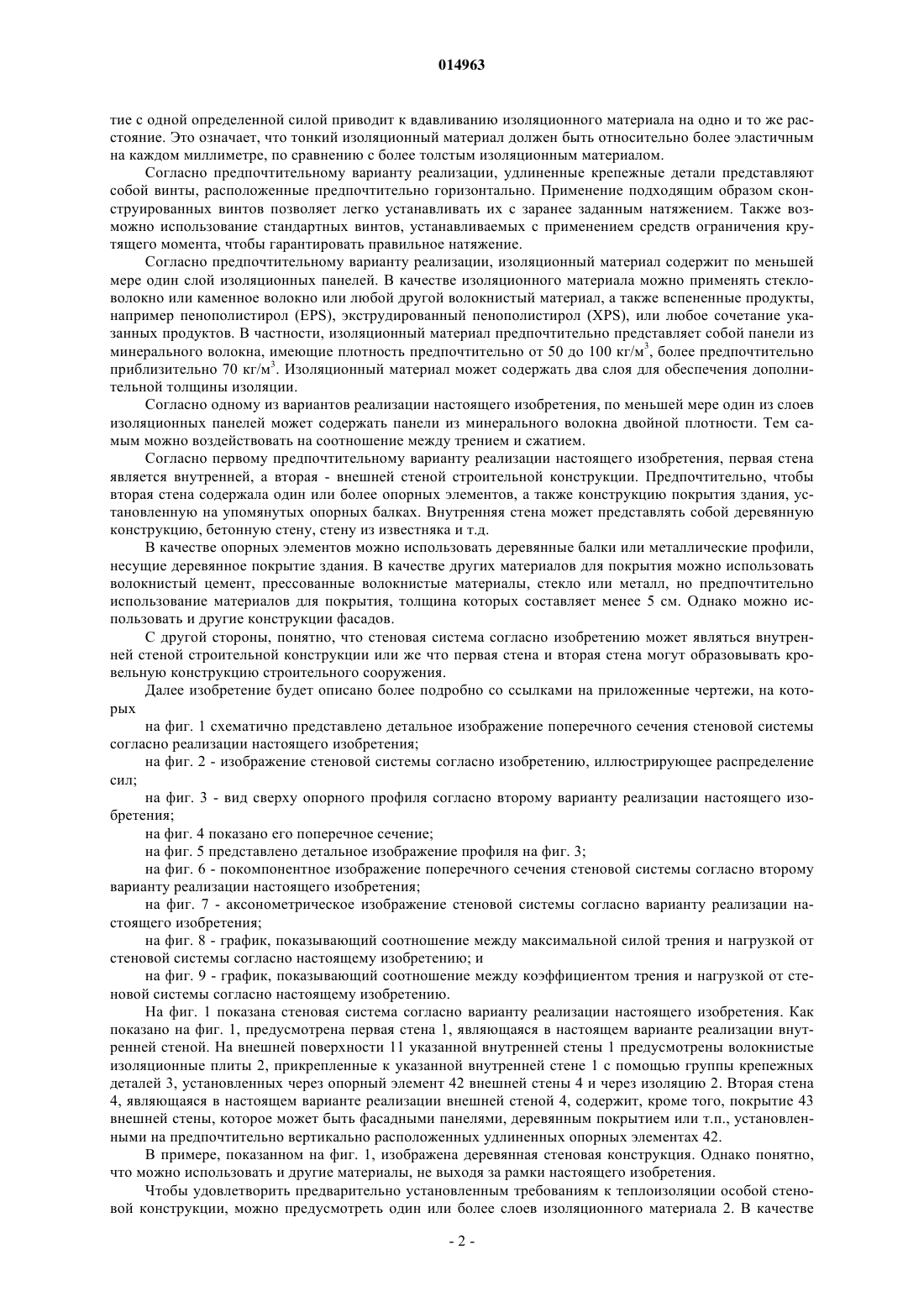 014963

тие с одной определенной силой приводит к вдавливанию изоляционного материала на одно и то же расстояние. Это означает, что тонкий изоляционный материал должен быть относительно более эластичным на каждом миллиметре, по сравнению с более толстым изоляционным материалом.

Согласно предпочтительному варианту реализации, удлиненные крепежные детали представляют собой винты, расположенные предпочтительно горизонтально. Применение подходящим образом сконструированных винтов позволяет легко устанавливать их с заранее заданным натяжением. Также возможно использование стандартных винтов, устанавливаемых с применением средств ограничения крутящего момента, чтобы гарантировать правильное натяжение.

Согласно предпочтительному варианту реализации, изоляционный материал содержит по меньшей мере один слой изоляционных панелей. В качестве изоляционного материала можно применять стекловолокно или каменное волокно или любой другой волокнистый материал, а также вспененные продукты, например пенополистирол (EPS), экструдированный пенополистирол (XPS), или любое сочетание указанных продуктов. В частности, изоляционный материал предпочтительно представляет собой панели из минерального волокна, имеющие плотность предпочтительно от 50 до 100 кг/м$^3$, более предпочтительно приблизительно 70 кг/м$^3$. Изоляционный материал может содержать два слоя для обеспечения дополнительной толщины изоляции.

Согласно одному из вариантов реализации настоящего изобретения, по меньшей мере один из слоев изоляционных панелей может содержать панели из минерального волокна двойной плотности. Тем самым можно воздействовать на соотношение между трением и сжатием.

Согласно первому предпочтительному варианту реализации настоящего изобретения, первая стена является внутренней, а вторая - внешней стеной строительной конструкции. Предпочтительно, чтобы вторая стена содержала один или более опорных элементов, а также конструкцию покрытия здания, установленную на упомянутых опорных балках. Внутренняя стена может представлять собой деревянную конструкцию, бетонную стену, стену из известняка и т.д.

В качестве опорных элементов можно использовать деревянные балки или металлические профили, несущие деревянное покрытие здания. В качестве других материалов для покрытия можно использовать волокнистый цемент, прессованные волокнистые материалы, стекло или металл, но предпочтительно использование материалов для покрытия, толщина которых составляет менее 5 см. Однако можно использовать и другие конструкции фасадов.

С другой стороны, понятно, что стеновая система согласно изобретению может являться внутренней стеной строительной конструкции или же что первая стена и вторая стена могут образовывать кровельную конструкцию строительного сооружения.

Далее изобретение будет описано более подробно со ссылками на приложенные чертежи, на которых

на фиг. 1 схематично представлено детальное изображение поперечного сечения стеновой системы согласно реализации настоящего изобретения;

на фиг. 2 - изображение стеновой системы согласно изобретению, иллюстрирующее распределение сил;

на фиг. 3 - вид сверху опорного профиля согласно второму варианту реализации настоящего изобретения;

на фиг. 4 показано его поперечное сечение;

на фиг. 5 представлено детальное изображение профиля на фиг. 3;

на фиг. 6 - покомпонентное изображение поперечного сечения стеновой системы согласно второму варианту реализации настоящего изобретения;

на фиг. 7 - аксонометрическое изображение стеновой системы согласно варианту реализации настоящего изобретения;

на фиг. 8 - график, показывающий соотношение между максимальной силой трения и нагрузкой от стеновой системы согласно настоящему изобретению; и

на фиг. 9 - график, показывающий соотношение между коэффициентом трения и нагрузкой от стеновой системы согласно настоящему изобретению.

На фиг. 1 показана стеновая система согласно варианту реализации настоящего изобретения. Как показано на фиг. 1, предусмотрена первая стена 1, являющаяся в настоящем варианте реализации внутренней стеной. На внешней поверхности 11 указанной внутренней стены 1 предусмотрены волокнистые изоляционные плиты 2, прикрепленные к указанной внутренней стене 1 с помощью группы крепежных деталей 3, установленных через опорный элемент 42 внешней стены 4 и через изоляцию 2. Вторая стена 4, являющаяся в настоящем варианте реализации внешней стеной 4, содержит, кроме того, покрытие 43 внешней стены, которое может быть фасадными панелями, деревянным покрытием или т.п., установленными на предпочтительно вертикально расположенных удлиненных опорных элементах 42.

В примере, показанном на фиг. 1, изображена деревянная стеновая конструкция. Однако понятно, что можно использовать и другие материалы, не выходя за рамки настоящего изобретения.

Чтобы удовлетворить предварительно установленным требованиям к теплоизоляции особой стеновой конструкции, можно предусмотреть один или более слоев изоляционного материала 2. В качестве

- 2 -